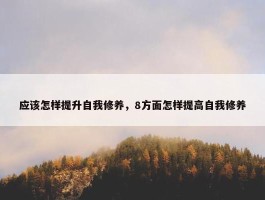 应该怎样提升自我修养，8方面怎样提高自我修养